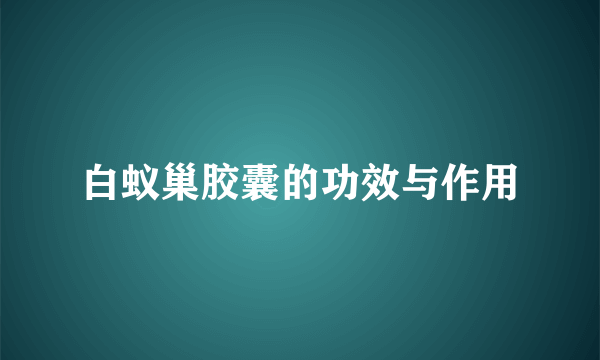 白蚁巢胶囊的功效与作用